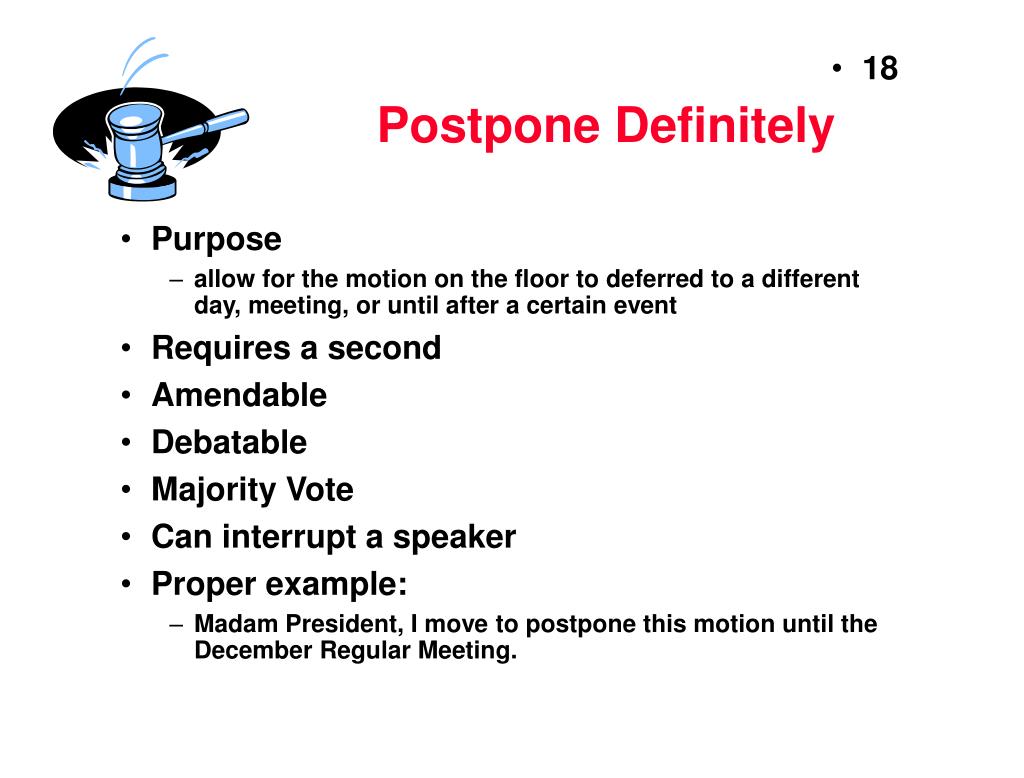 • 18

Postpone Definitely

• Purpose
– allow for the motion on the floor to deferred to a different day, meeting, or until after a certain event
• Requires a second
• Amendable
• Debatable
• Majority Vote
• Can interrupt a speaker
• Proper example:
– Madam President, I move to postpone this motion until the December Regular Meeting.